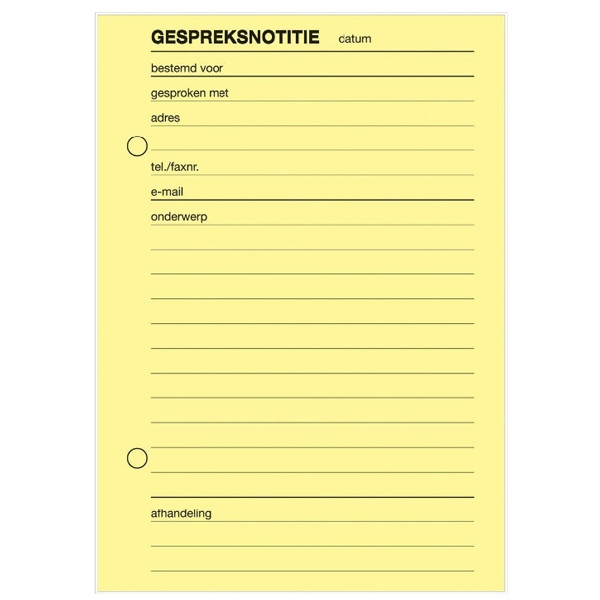 GESPREKSNOTITIE datum

bestemd voor

gesproken met

adres

tel./faxnr.

e-mail

onderwerp

afhandeling